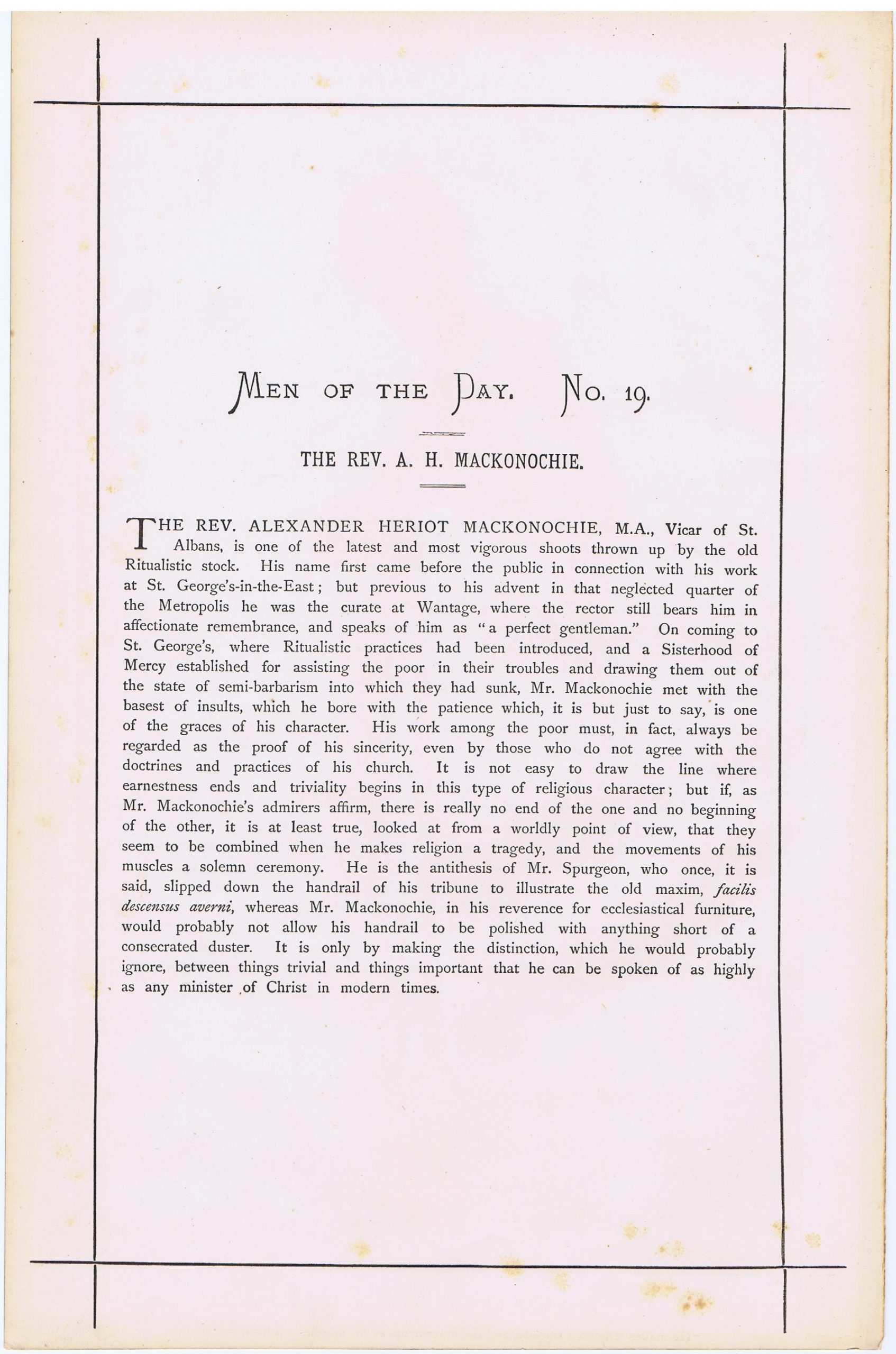 MEN OF THE DAY. No. 19.

THE REV. A. H. MACKONOCHIE.

THE REV. ALEXANDER HERIOT MACKONOCHIE, M.A., Vicar of St. Albans, is one of the latest and most vigorous shoots thrown up by the old Ritualistic stock. His name first came before the public in connection with his work at St. George's-in-the-East; but previous to his advent in that neglected quarter of the Metropolis he was the curate at Wantage, where the rector still bears him in affectionate remembrance, and speaks of him as "a perfect gentleman." On coming to St. George's, where Ritualistic practices had been introduced, and a Sisterhood of Mercy established for assisting the poor in their troubles and drawing them out of the state of semi-barbarism into which they had sunk, Mr. Mackonochie met with the basest of insults, which he bore with the patience which, it is but just to say, is one of the graces of his character. His work among the poor must, in fact, always be regarded as the proof of his sincerity, even by those who do not agree with the doctrines and practices of his church. It is not easy to draw the line where earnestness ends and triviality begins in this type of religious character; but if, as Mr. Mackonochie's admirers affirm, there is really no end of the one and no beginning of the other, it is at least true, looked at from a worldly point of view, that they seem to be combined when he makes religion a tragedy, and the movements of his muscles a solemn ceremony. He is the antithesis of Mr. Spurgeon, who once, it is said, slipped down the handrail of his tribune to illustrate the old maxim, facilis descensus averni, whereas Mr. Mackonochie, in his reverence for ecclesiastical furniture, would probably not allow his handrail to be polished with anything short of a consecrated duster. It is only by making the distinction, which he would probably ignore, between things trivial and things important that he can be spoken of as highly as any minister of Christ in modern times.